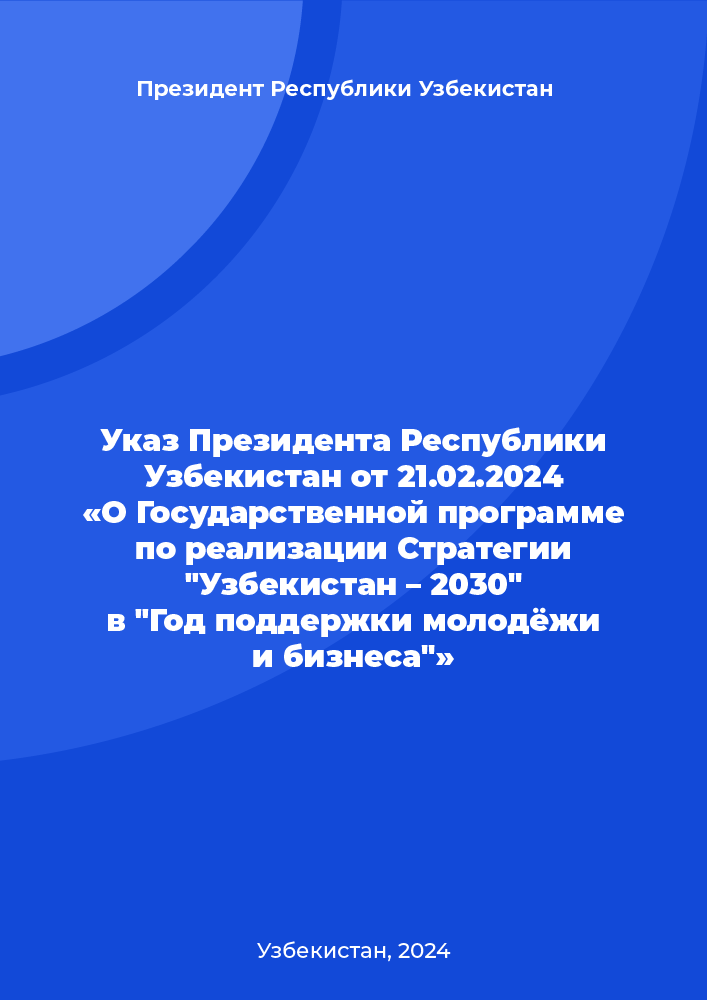 Президент Республики Узбекистан

Указ Президента Республики Узбекистан от 21.02.2024 «О Государственной программе по реализации Стратегии "Узбекистан – 2030" в "Год поддержки молодёжи и бизнеса"»

Узбекистан, 2024